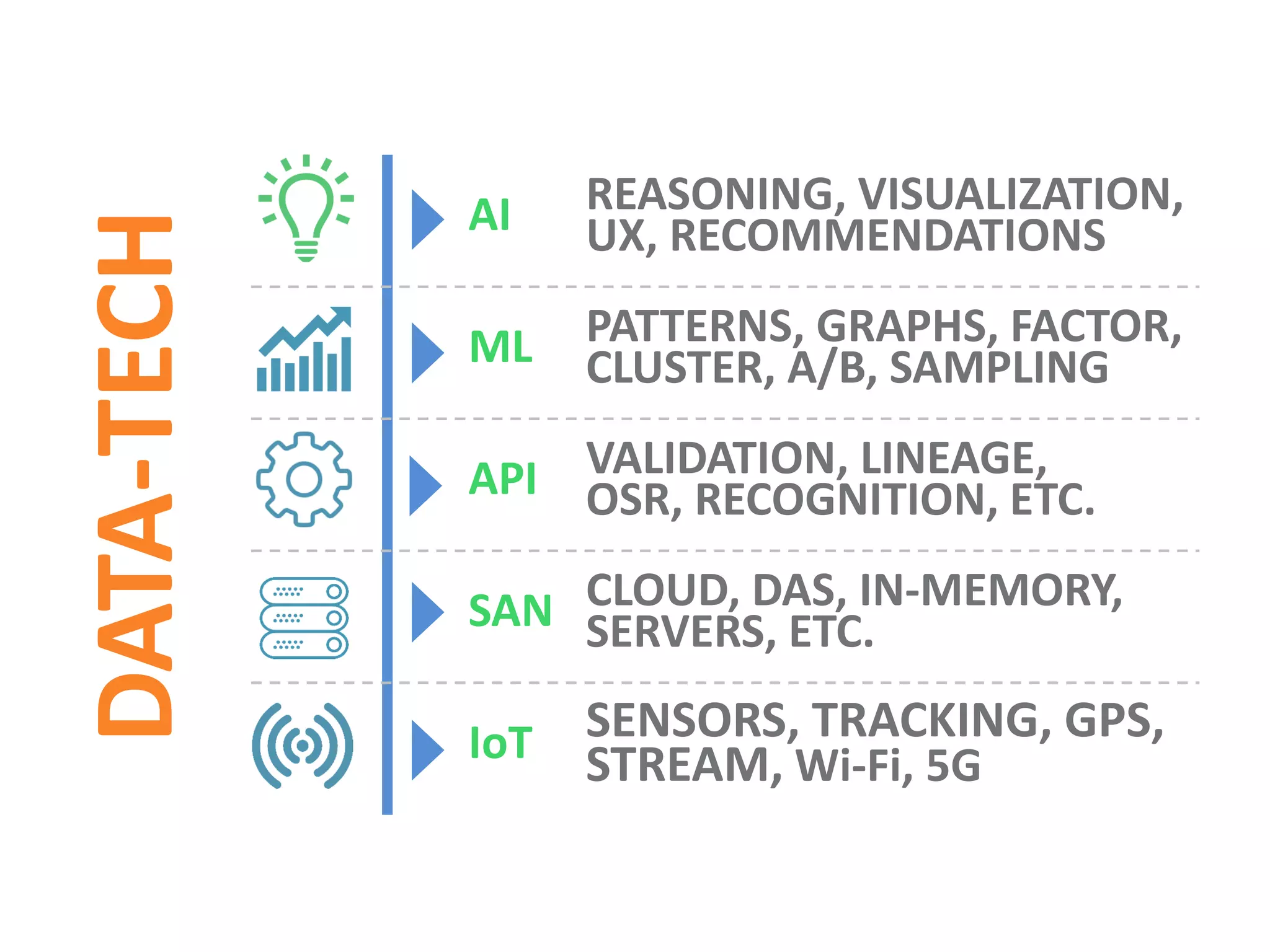 DATA-TECH

AI REASONING, VISUALIZATION, UX, RECOMMENDATIONS

ML PATTERNS, GRAPHS, FACTOR, CLUSTER, A/B, SAMPLING

API VALIDATION, LINEAGE, OSR, RECOGNITION, ETC.

SAN CLOUD, DAS, IN-MEMORY, SERVERS, ETC.

IoT SENSORS, TRACKING, GPS, STREAM, Wi-Fi, 5G